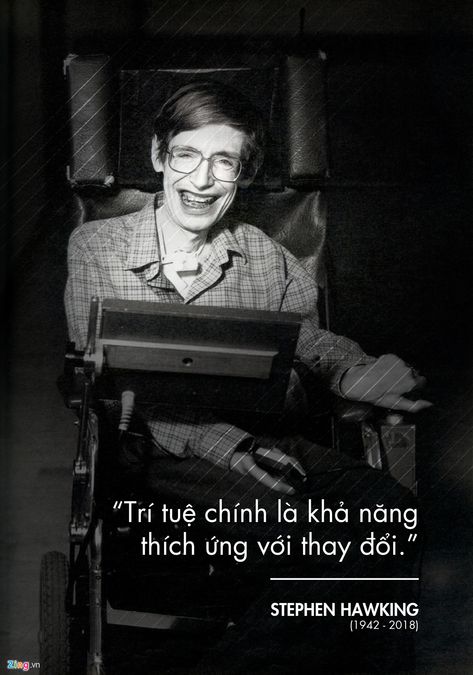 “Trí tuệ chính là khả năng thích ứng với thay đổi.”

STEPHEN HAWKING
(1942 - 2018)

Zing.vn